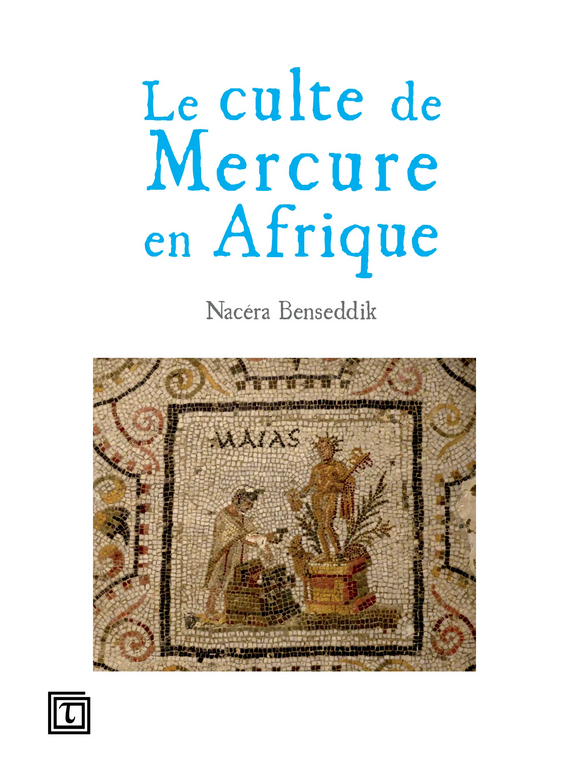 Le culte de Mercure en Afrique

Nacéra Benseddik

MAIAS

τ